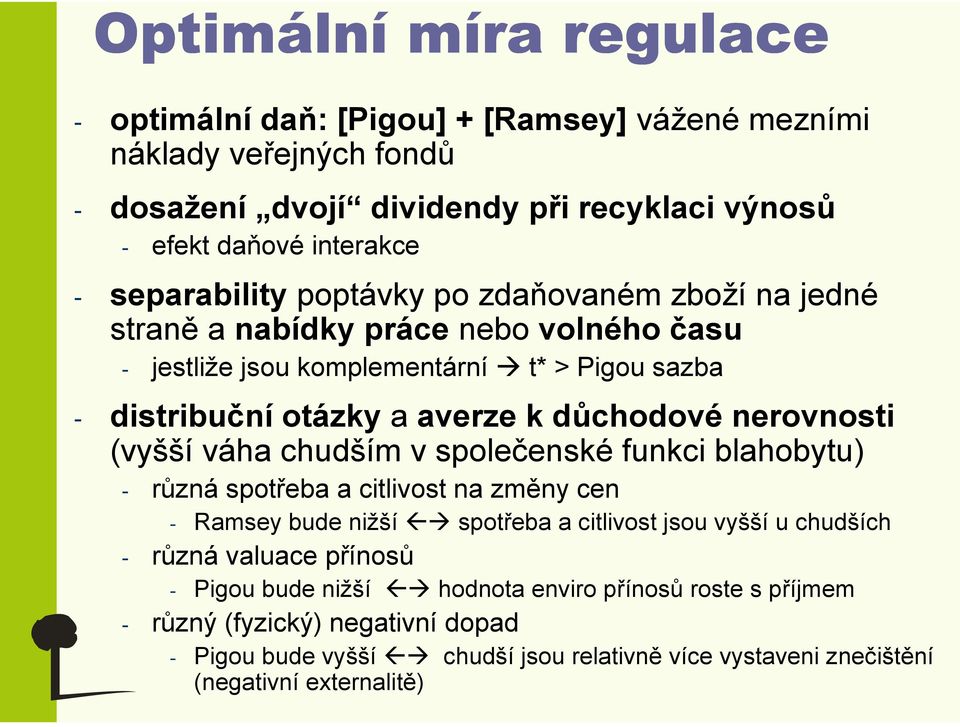 Optimální míra regulace

- optimální daň: [Pigou] + [Ramsey] vážené mezními náklady veřejných fondů
- dosažení „dvojí“ dividendy při recyklaci výnosů
  - efekt daňové interakce
- separability poptávky po zdaňovaném zboží na jedné straně a nabídky práce nebo volného času
  - jestliže jsou komplementární → t* > Pigou sazba
- distribuční otázky a averze k důchodové nerovnosti (vyšší váha chudším v společenské funkci blahobytu)
  - různá spotřeba a citlivost na změny cen
    - Ramsey bude nižší ←→ spotřeba a citlivost jsou vyšší u chudších
  - různá valuace přínosů
    - Pigou bude nižší ←→ hodnota enviro přínosů roste s příjmem
  - různý (fyzický) negativní dopad
    - Pigou bude vyšší ←→ chudší jsou relativně více vystaveni znečištění (negativní externalitě)